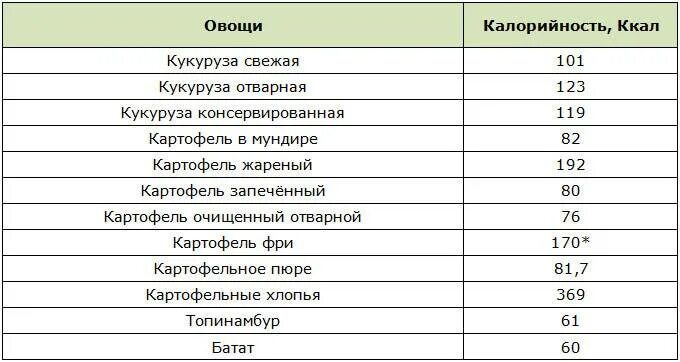 | Овощи | Калорийность, Ккал |
|---|---|
| Кукуруза свежая | 101 |
| Кукуруза отварная | 123 |
| Кукуруза консервированная | 119 |
| Картофель в мундире | 82 |
| Картофель жареный | 192 |
| Картофель запечённый | 80 |
| Картофель очищенный отварной | 76 |
| Картофель фри | 170* |
| Картофельное пюре | 81,7 |
| Картофельные хлопья | 369 |
| Топинамбур | 61 |
| Батат | 60 |